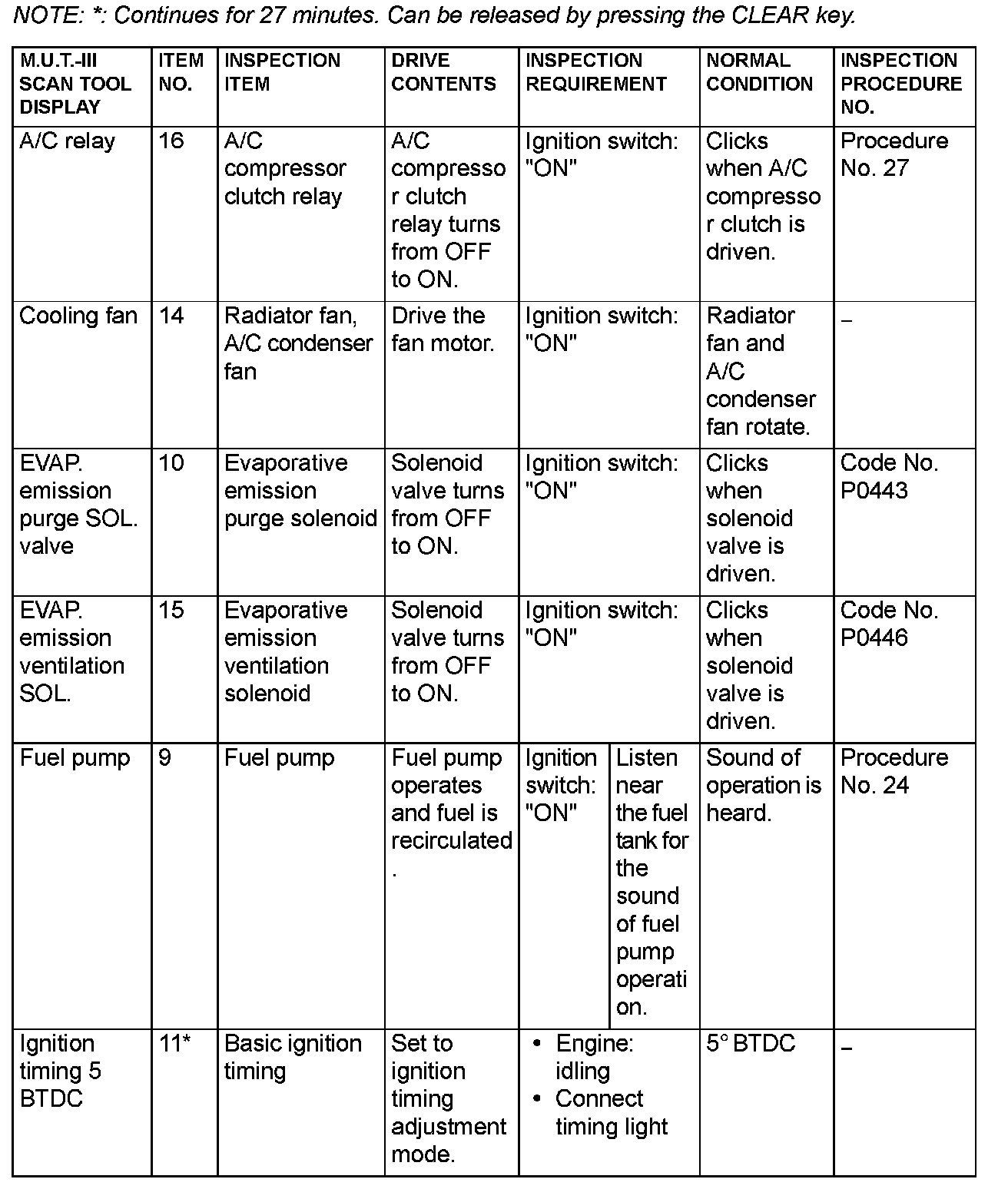 NOTE: *: Continues for 27 minutes. Can be released by pressing the CLEAR key.

| M.U.T.-III SCAN TOOL DISPLAY | ITEM NO. | INSPECTION ITEM | DRIVE CONTENTS | INSPECTION REQUIREMENT | | NORMAL CONDITION | INSPECTION PROCEDURE NO. |
|---|---|---|---|---|---|---|---|
| A/C relay | 16 | A/C compressor clutch relay | A/C compressor clutch relay turns from OFF to ON. | Ignition switch: "ON" | | Clicks when A/C compressor clutch is driven. | Procedure No. 27 |
| Cooling fan | 14 | Radiator fan, A/C condenser fan | Drive the fan motor. | Ignition switch: "ON" | | Radiator fan and A/C condenser fan rotate. | – |
| EVAP. emission purge SOL. valve | 10 | Evaporative emission purge solenoid | Solenoid valve turns from OFF to ON. | Ignition switch: "ON" | | Clicks when solenoid valve is driven. | Code No. P0443 |
| EVAP. emission ventilation SOL. | 15 | Evaporative emission ventilation solenoid | Solenoid valve turns from OFF to ON. | Ignition switch: "ON" | | Clicks when solenoid valve is driven. | Code No. P0446 |
| Fuel pump | 9 | Fuel pump | Fuel pump operates and fuel is recirculated. | Ignition switch: "ON" | Listen near the fuel tank for the sound of fuel pump operation. | Sound of operation is heard. | Procedure No. 24 |
| Ignition timing 5 BTDC | 11* | Basic ignition timing | Set to ignition timing adjustment mode. | • Engine: idling • Connect timing light | | 5° BTDC | – |